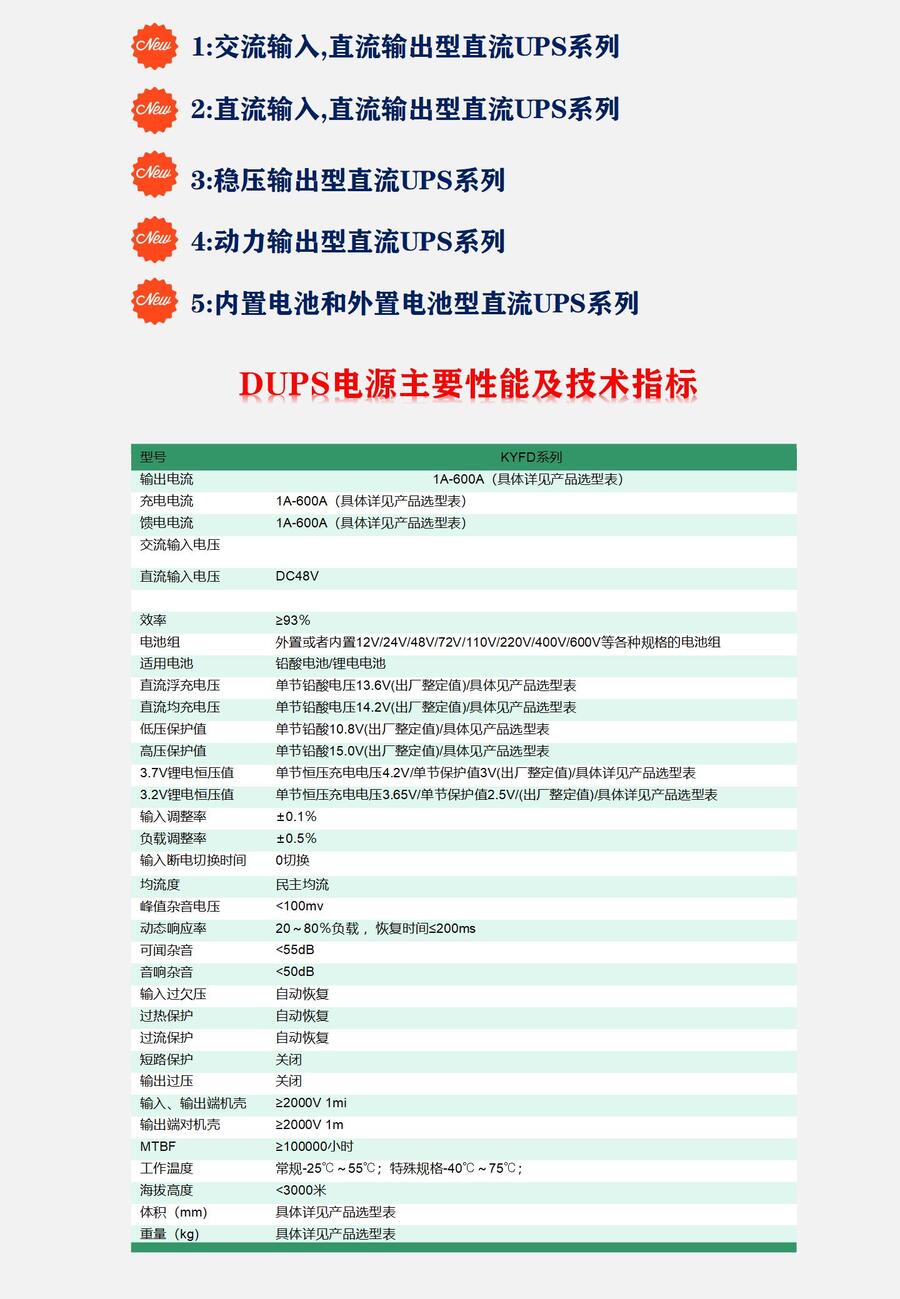 New 1:交流输入,直流输出型直流UPS系列

New 2:直流输入,直流输出型直流UPS系列

New 3:稳压输出型直流UPS系列

New 4:动力输出型直流UPS系列

New 5:内置电池和外置电池型直流UPS系列

DUPS电源主要性能及技术指标

| 型号 | KYFD系列 |
|---|---|
| 输出电流 | 1A-600A（具体详见产品选型表） |
| 充电电流 | 1A-600A（具体详见产品选型表） |
| 馈电电流 | 1A-600A（具体详见产品选型表） |
| 交流输入电压 | |
| 直流输入电压 | DC48V |
| | |
| 效率 | ≥93% |
| 电池组 | 外置或者内置12V/24V/48V/72V/110V/220V/400V/600V等各种规格的电池组 |
| 适用电池 | 铅酸电池/锂电电池 |
| 直流浮充电压 | 单节铅酸电压13.6V(出厂整定值)/具体见产品选型表 |
| 直流均充电压 | 单节铅酸电压14.2V(出厂整定值)/具体见产品选型表 |
| 低压保护值 | 单节铅酸10.8V(出厂整定值)/具体见产品选型表 |
| 高压保护值 | 单节铅酸15.0V(出厂整定值)/具体见产品选型表 |
| 3.7V锂电恒压值 | 单节恒压充电电压4.2V/单节保护值3V(出厂整定值)/具体详见产品选型表 |
| 3.2V锂电恒压值 | 单节恒压充电电压3.65V/单节保护值2.5V/(出厂整定值)/具体详见产品选型表 |
| 输入调整率 | ±0.1% |
| 负载调整率 | ±0.5% |
| 输入断电切换时间 | 0切换 |
| 均流度 | 民主均流 |
| 峰值杂音电压 | <100mv |
| 动态响应率 | 20～80%负载， 恢复时间≤200ms |
| 可闻杂音 | <55dB |
| 音响杂音 | <50dB |
| 输入过欠压 | 自动恢复 |
| 过热保护 | 自动恢复 |
| 过流保护 | 自动恢复 |
| 短路保护 | 关闭 |
| 输出过压 | 关闭 |
| 输入、输出端机壳 | ≥2000V 1mi |
| 输出端对机壳 | ≥2000V 1m |
| MTBF | ≥100000小时 |
| 工作温度 | 常规-25℃～55℃；特殊规格-40℃～75℃； |
| 海拔高度 | <3000米 |
| 体积（mm） | 具体详见产品选型表 |
| 重量（kg） | 具体详见产品选型表 |